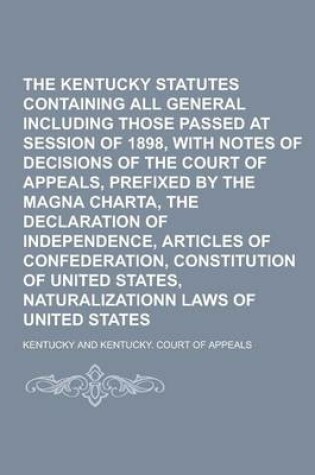 THE KENTUCKY STATUTES CONTAINING ALL GENERAL INCLUDING THOSE PASSED AT SESSION OF 1898, WITH NOTES OF DECISIONS OF THE COURT OF APPEALS, PREFIXED BY THE MAGNA CHARTA, THE DECLARATION OF INDEPENDENCE, ARTICLES OF CONFEDERATION, CONSTITUTION OF UNITED STATES, NATURALIZATIONN LAWS OF UNITED STATES

KENTUCKY AND KENTUCKY. COURT OF APPEALS